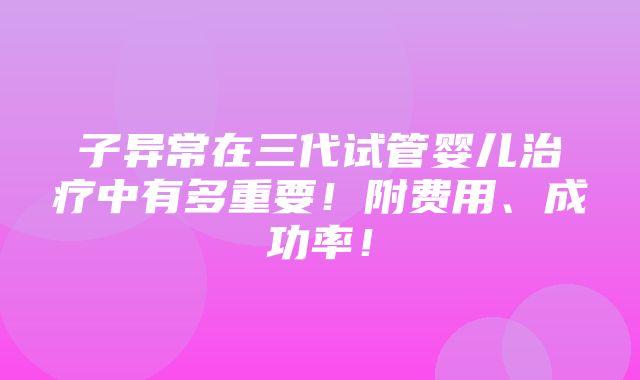 子异常在三代试管婴儿治疗中有多重要！附费用、成功率！